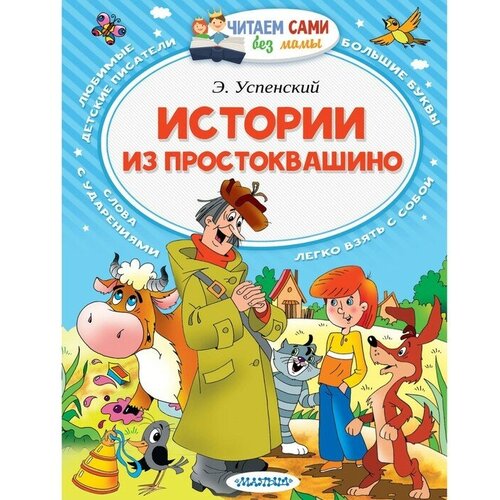 ЧИТАЕМ САМИ
без мамы

ЛЮБИМЫЕ ДЕТСКИЕ ПИСАТЕЛИ

БОЛЬШИЕ БУКВЫ

Э. Успенский

ИСТОРИИ ИЗ ПРОСТОКВАШИНО

СЛОВА С УДАРЕНИЯМИ

ЛЕГКО ВЗЯТЬ С СОБОЙ

МАЛЫШ